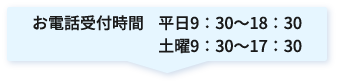 お電話受付時間　平日9：30〜18：30
土曜9：30〜17：30